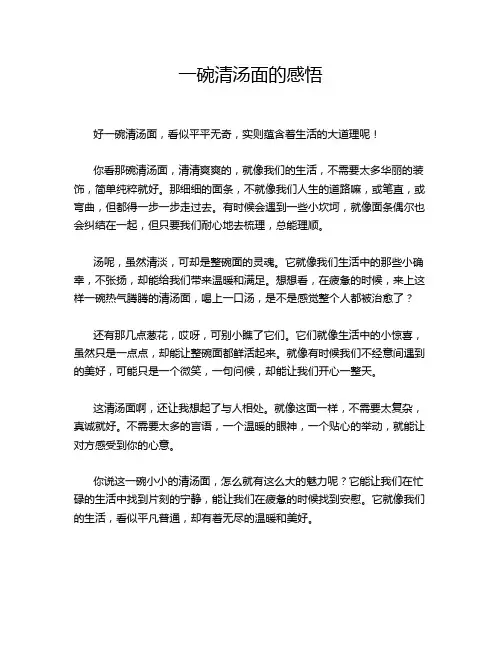 一碗清汤面的感悟

好一碗清汤面，看似平平无奇，实则蕴含着生活的大道理呢！

你看那碗清汤面，清清爽爽的，就像我们的生活，不需要太多华丽的装饰，简单纯粹就好。那细细的面条，不就像我们人生的道路嘛，或笔直，或弯曲，但都得一步一步走过去。有时候会遇到一些小坎坷，就像面条偶尔也会纠结在一起，但只要我们耐心地去梳理，总能理顺。

汤呢，虽然清淡，可却是整碗面的灵魂。它就像我们生活中的那些小确幸，不张扬，却能给我们带来温暖和满足。想想看，在疲惫的时候，来上这样一碗热气腾腾的清汤面，喝上一口汤，是不是感觉整个人都被治愈了？

还有那几点葱花，哎呀，可别小瞧了它们。它们就像生活中的小惊喜，虽然只是一点点，却能让整碗面都鲜活起来。就像有时候我们不经意间遇到的美好，可能只是一个微笑，一句问候，却能让我们开心一整天。

这清汤面啊，还让我想起了与人相处。就像这面一样，不需要太复杂，真诚就好。不需要太多的言语，一个温暖的眼神，一个贴心的举动，就能让对方感受到你的心意。

你说这一碗小小的清汤面，怎么就有这么大的魅力呢？它能让我们在忙碌的生活中找到片刻的宁静，能让我们在疲惫的时候找到安慰。它就像我们的生活，看似平凡普通，却有着无尽的温暖和美好。